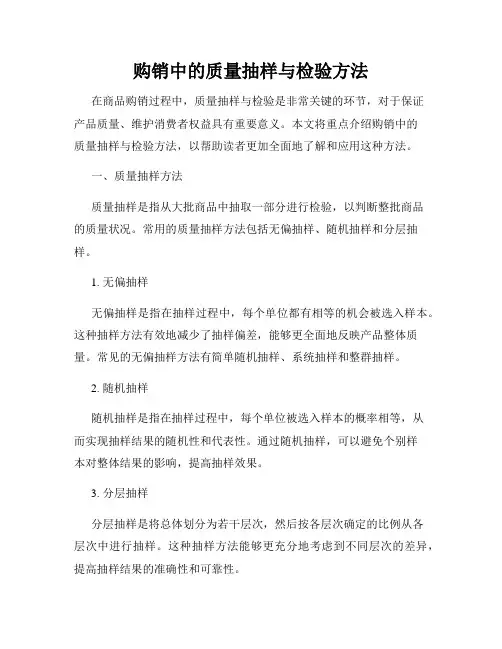 购销中的质量抽样与检验方法

在商品购销过程中，质量抽样与检验是非常关键的环节，对于保证产品质量、维护消费者权益具有重要意义。本文将重点介绍购销中的质量抽样与检验方法，以帮助读者更加全面地了解和应用这种方法。

一、质量抽样方法

质量抽样是指从大批商品中抽取一部分进行检验，以判断整批商品的质量状况。常用的质量抽样方法包括无偏抽样、随机抽样和分层抽样。

1. 无偏抽样

无偏抽样是指在抽样过程中，每个单位都有相等的机会被选入样本。这种抽样方法有效地减少了抽样偏差，能够更全面地反映产品整体质量。常见的无偏抽样方法有简单随机抽样、系统抽样和整群抽样。

2. 随机抽样

随机抽样是指在抽样过程中，每个单位被选入样本的概率相等，从而实现抽样结果的随机性和代表性。通过随机抽样，可以避免个别样本对整体结果的影响，提高抽样效果。

3. 分层抽样

分层抽样是将总体划分为若干层次，然后按各层次确定的比例从各层次中进行抽样。这种抽样方法能够更充分地考虑到不同层次的差异，提高抽样结果的准确性和可靠性。